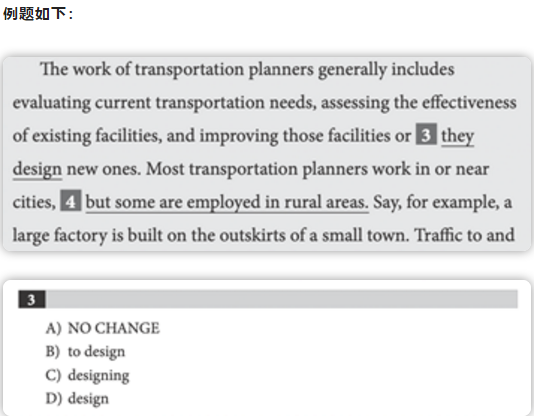 例题如下：

The work of transportation planners generally includes evaluating current transportation needs, assessing the effectiveness of existing facilities, and improving those facilities or 3 they design new ones. Most transportation planners work in or near cities, 4 but some are employed in rural areas. Say, for example, a large factory is built on the outskirts of a small town. Traffic to and

3

A) NO CHANGE
B) to design
C) designing
D) design